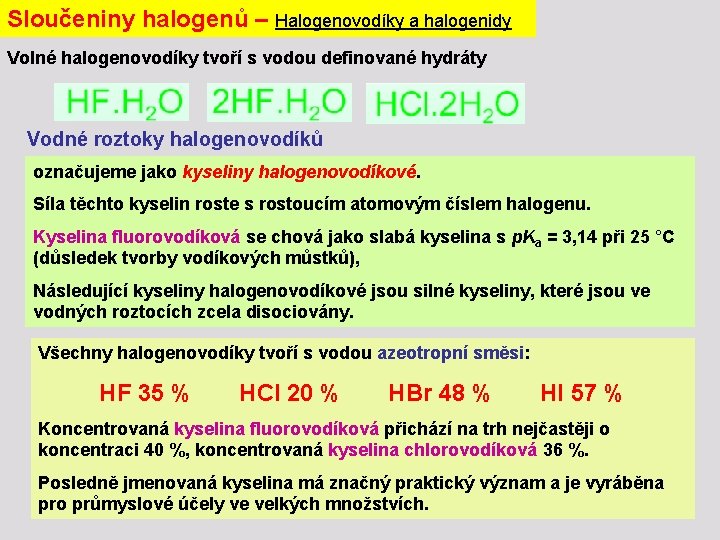 Sloučeniny halogenů – Halogenovodíky a halogenidy

Volné halogenovodíky tvoří s vodou definované hydráty

$HF.H_2O$ $2HF.H_2O$ $HCl.2H_2O$

Vodné roztoky halogenovodíků

označujeme jako kyseliny halogenovodíkové.

Síla těchto kyselin roste s rostoucím atomovým číslem halogenu.

Kyselina fluorovodíková se chová jako slabá kyselina s $pK_a$ = 3,14 při 25 °C (důsledek tvorby vodíkových můstků),

Následující kyseliny halogenovodíkové jsou silné kyseliny, které jsou ve vodných roztocích zcela disociovány.

Všechny halogenovodíky tvoří s vodou azeotropní směsi:

HF 35 % HCl 20 % HBr 48 % HI 57 %

Koncentrovaná kyselina fluorovodíková přichází na trh nejčastěji o koncentraci 40 %, koncentrovaná kyselina chlorovodíková 36 %.

Posledně jmenovaná kyselina má značný praktický význam a je vyráběna pro průmyslové účely ve velkých množstvích.